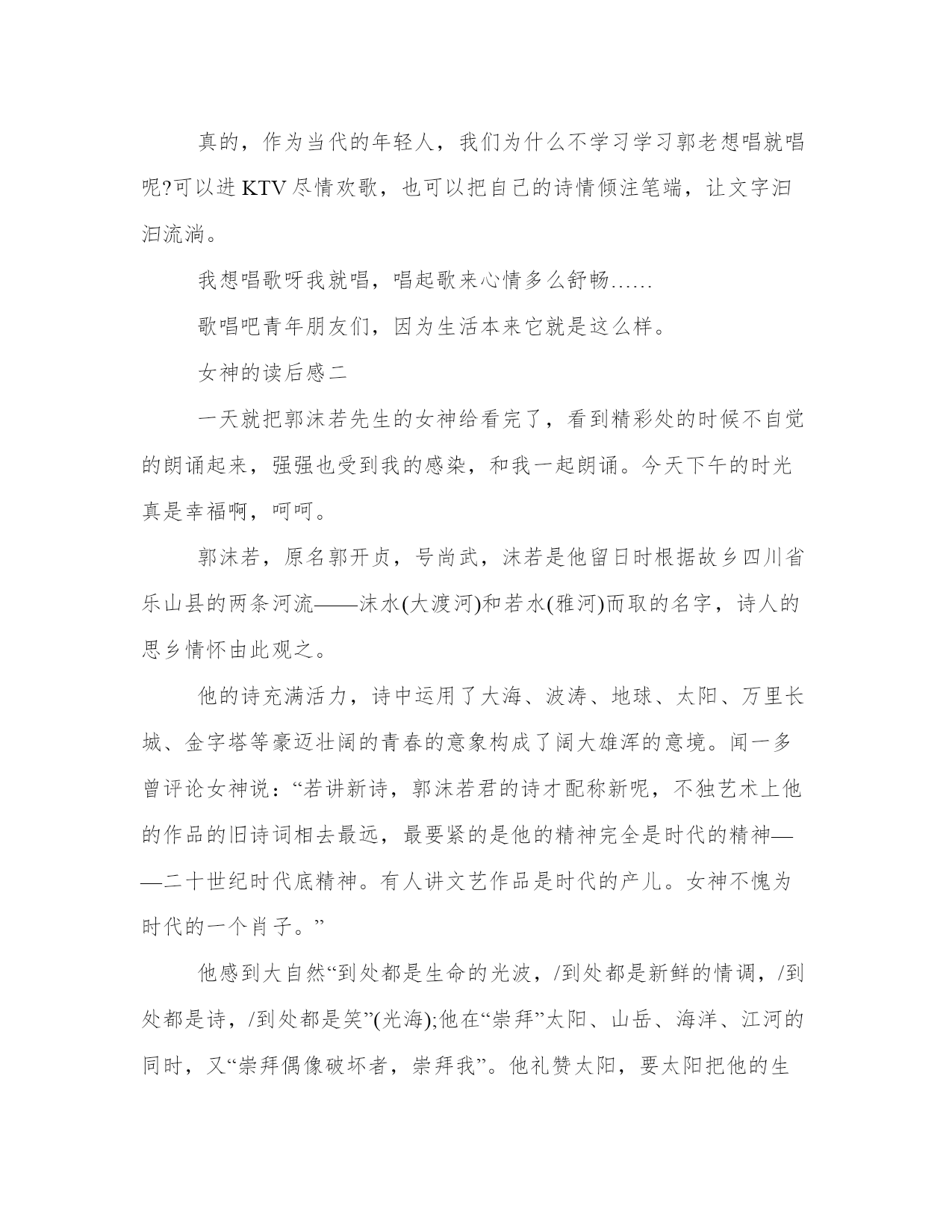 真的，作为当代的年轻人，我们为什么不学习学习郭老想唱就唱呢?可以进 KTV 尽情欢歌，也可以把自己的诗情倾注笔端，让文字汩汩流淌。

我想唱歌呀我就唱，唱起歌来心情多么舒畅……

歌唱吧青年朋友们，因为生活本来它就是这么样。

女神的读后感二

一天就把郭沫若先生的女神给看完了，看到精彩处的时候不自觉的朗诵起来，强强也受到我的感染，和我一起朗诵。今天下午的时光真是幸福啊，呵呵。

郭沫若，原名郭开贞，号尚武，沫若是他留日时根据故乡四川省乐山县的两条河流——沫水(大渡河)和若水(雅河)而取的名字，诗人的思乡情怀由此观之。

他的诗充满活力，诗中运用了大海、波涛、地球、太阳、万里长城、金字塔等豪迈壮阔的青春的意象构成了阔大雄浑的意境。闻一多曾评论女神说：“若讲新诗，郭沫若君的诗才配称新呢，不独艺术上他的作品的旧诗词相去最远，最要紧的是他的精神完全是时代的精神——二十世纪时代底精神。有人讲文艺作品是时代的产儿。女神不愧为时代的一个肖子。”

他感到大自然“到处都是生命的光波，/到处都是新鲜的情调，/到处都是诗，/到处都是笑”(光海);他在“崇拜”太阳、山岳、海洋、江河的同时，又“崇拜偶像破坏者，崇拜我”。他礼赞太阳，要太阳把他的生